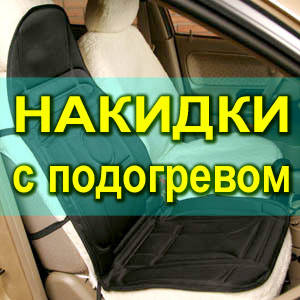 НАКИДКИ
с подогревом